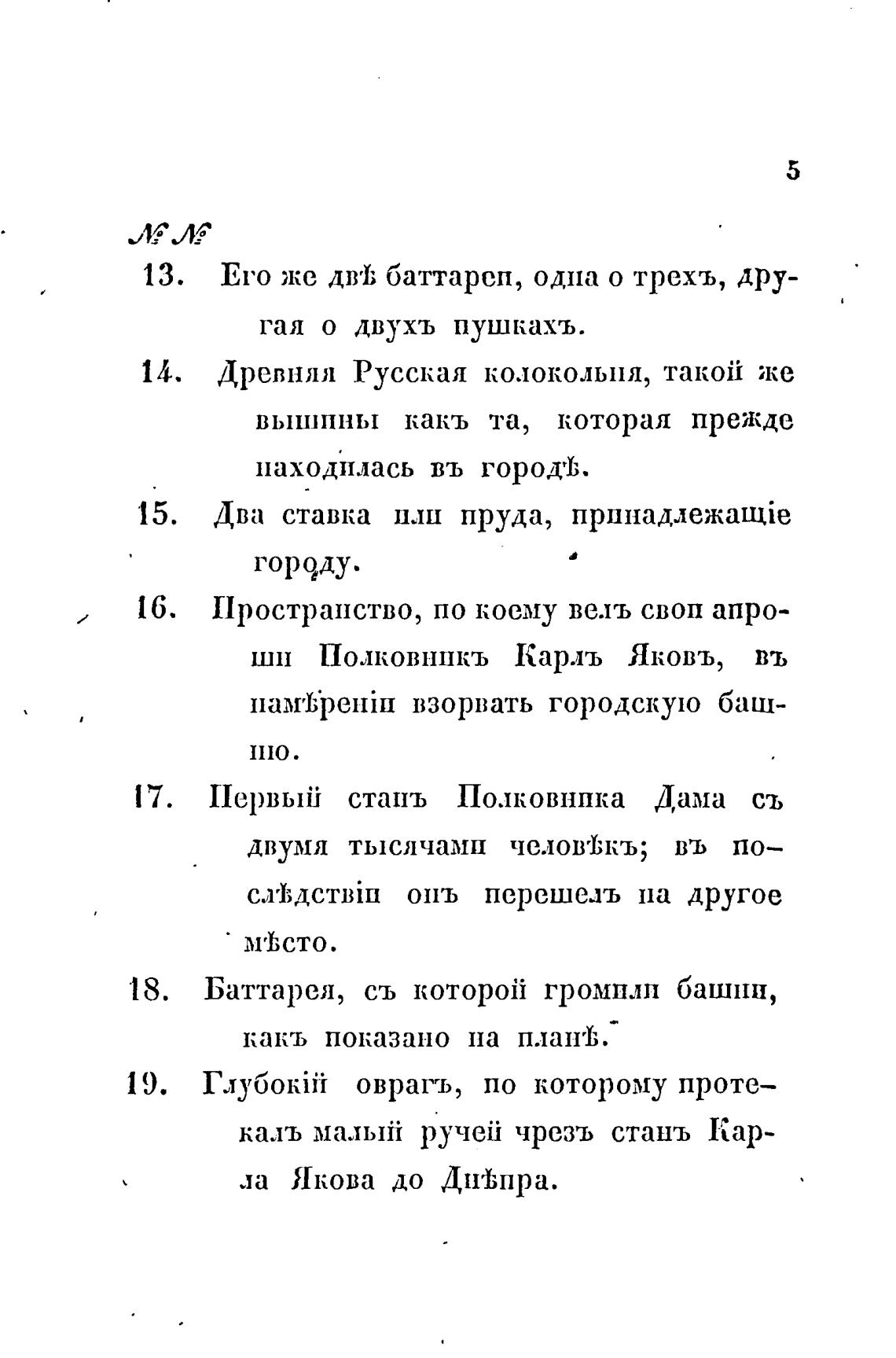 5

№№

13. Его же двѣ баттареи, одна о трехъ, другая о двухъ пушкахъ.

14. Древняя Русская колокольня, такой же вышины какъ та, которая прежде находилась въ городѣ.

15. Два ставка или пруда, принадлежащіе городу.

16. Пространство, по коему велъ свои апроши Полковникъ Карлъ Яковъ, въ намѣреніи взорвать городскую башню.

17. Первый станъ Полковника Дама съ двумя тысячами человѣкъ; въ послѣдствіи онъ перешелъ на другое мѣсто.

18. Баттарея, съ которой громили башни, какъ показано на планѣ.

19. Глубокій оврагъ, по которому протекалъ малый ручей чрезъ станъ Карла Якова до Днѣпра.